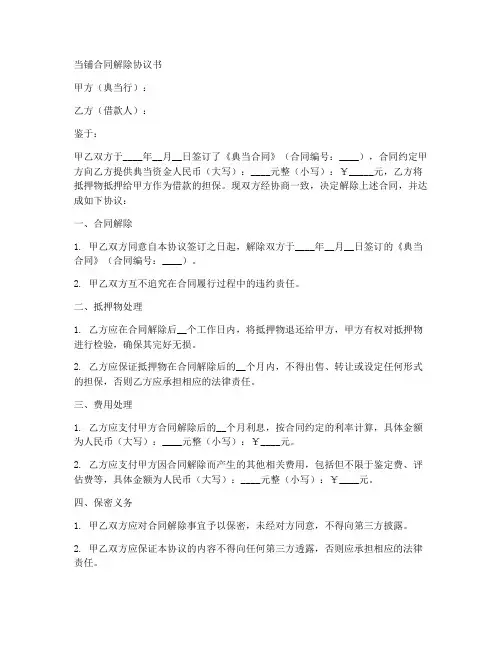 当铺合同解除协议书

甲方（典当行）：

乙方（借款人）：

鉴于：

甲乙双方于____年__月__日签订了《典当合同》（合同编号：____），合同约定甲方向乙方提供典当资金人民币（大写）：____元整（小写）：￥_____元，乙方将抵押物抵押给甲方作为借款的担保。现双方经协商一致，决定解除上述合同，并达成如下协议：

一、合同解除

1. 甲乙双方同意自本协议签订之日起，解除双方于____年__月__日签订的《典当合同》（合同编号：____）。

2. 甲乙双方互不追究在合同履行过程中的违约责任。

二、抵押物处理

1. 乙方应在合同解除后__个工作日内，将抵押物退还给甲方，甲方有权对抵押物进行检验，确保其完好无损。

2. 乙方应保证抵押物在合同解除后的__个月内，不得出售、转让或设定任何形式的担保，否则乙方应承担相应的法律责任。

三、费用处理

1. 乙方应支付甲方合同解除后的__个月利息，按合同约定的利率计算，具体金额为人民币（大写）：____元整（小写）：￥____元。

2. 乙方应支付甲方因合同解除而产生的其他相关费用，包括但不限于鉴定费、评估费等，具体金额为人民币（大写）：____元整（小写）：￥____元。

四、保密义务

1. 甲乙双方应对合同解除事宜予以保密，未经对方同意，不得向第三方披露。

2. 甲乙双方应保证本协议的内容不得向任何第三方透露，否则应承担相应的法律责任。